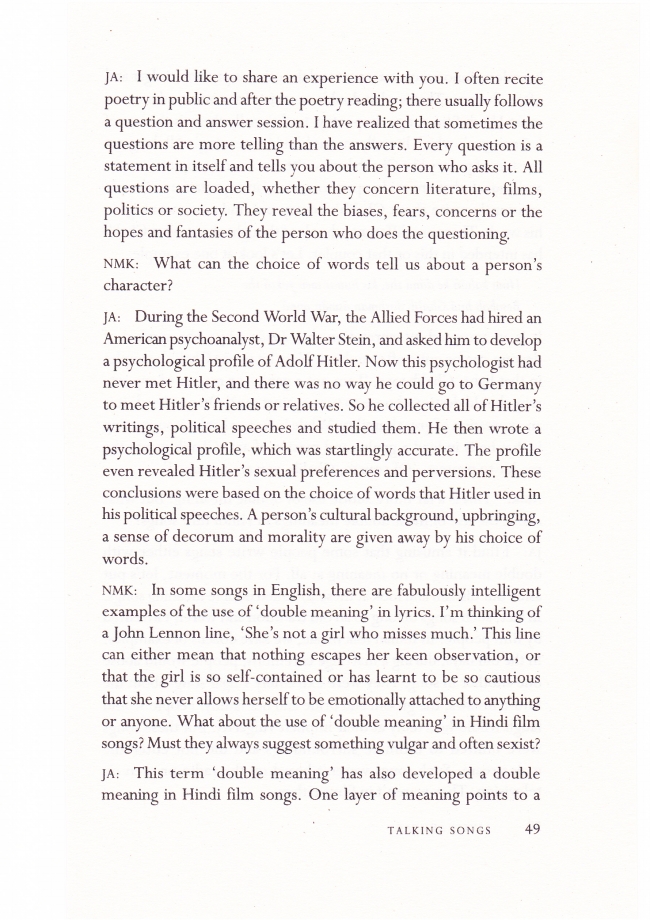 JA: I would like to share an experience with you. I often recite poetry in public and after the poetry reading; there usually follows a question and answer session. I have realized that sometimes the questions are more telling than the answers. Every question is a statement in itself and tells you about the person who asks it. All questions are loaded, whether they concern literature, films, politics or society. They reveal the biases, fears, concerns or the hopes and fantasies of the person who does the questioning.

NMK: What can the choice of words tell us about a person's character?

JA: During the Second World War, the Allied Forces had hired an American psychoanalyst, Dr Walter Stein, and asked him to develop a psychological profile of Adolf Hitler. Now this psychologist had never met Hitler, and there was no way he could go to Germany to meet Hitler's friends or relatives. So he collected all of Hitler's writings, political speeches and studied them. He then wrote a psychological profile, which was startlingly accurate. The profile even revealed Hitler's sexual preferences and perversions. These conclusions were based on the choice of words that Hitler used in his political speeches. A person's cultural background, upbringing, a sense of decorum and morality are given away by his choice of words.

NMK: In some songs in English, there are fabulously intelligent examples of the use of 'double meaning' in lyrics. I'm thinking of a John Lennon line, 'She's not a girl who misses much.' This line can either mean that nothing escapes her keen observation, or that the girl is so self-contained or has learnt to be so cautious that she never allows herself to be emotionally attached to anything or anyone. What about the use of 'double meaning' in Hindi film songs? Must they always suggest something vulgar and often sexist?

JA: This term 'double meaning' has also developed a double meaning in Hindi film songs. One layer of meaning points to a

TALKING SONGS 49